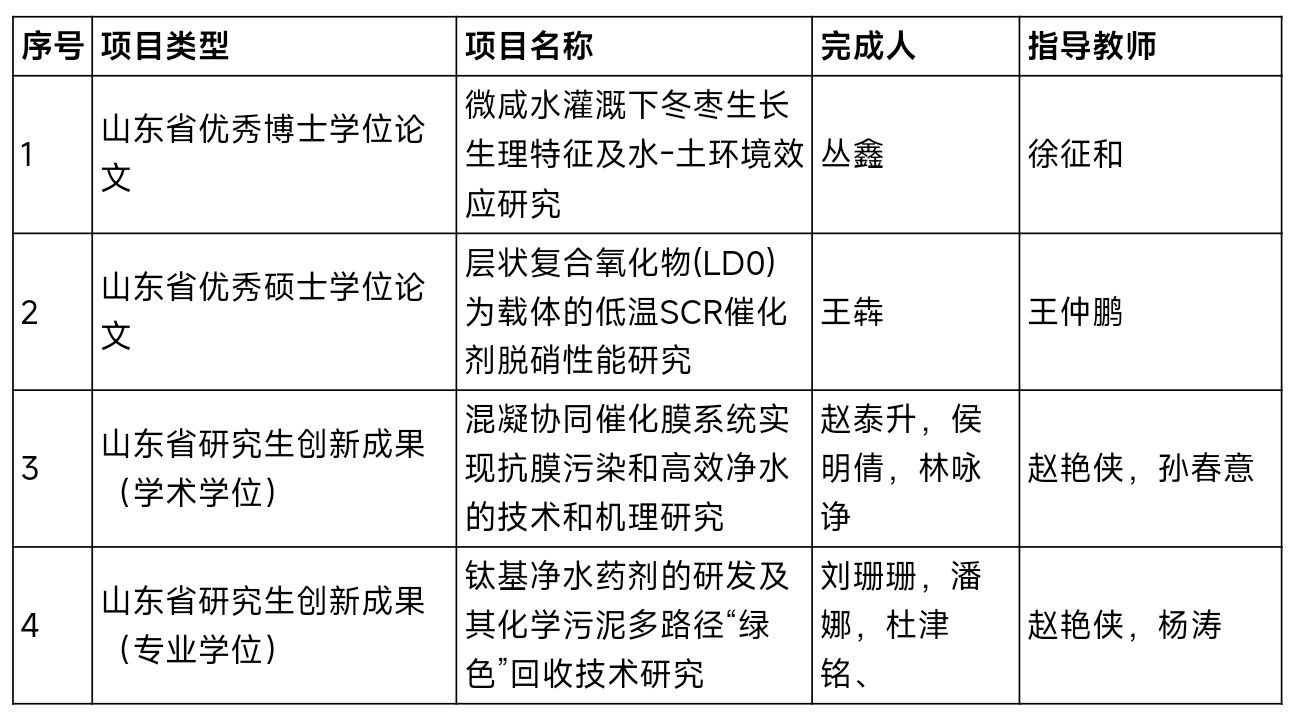 | 序号 | 项目类型 | 项目名称 | 完成人 | 指导教师 |
|---|---|---|---|---|
| 1 | 山东省优秀博士学位论文 | 微咸水灌溉下冬枣生长生理特征及水-土环境效应研究 | 丛鑫 | 徐征和 |
| 2 | 山东省优秀硕士学位论文 | 层状复合氧化物(LD0)为载体的低温SCR催化剂脱硝性能研究 | 王犇 | 王仲鹏 |
| 3 | 山东省研究生创新成果（学术学位） | 混凝协同催化膜系统实现抗膜污染和高效净水的技术和机理研究 | 赵泰升，侯明倩，林咏诤 | 赵艳侠，孙春意 |
| 4 | 山东省研究生创新成果（专业学位） | 钛基净水药剂的研发及其化学污泥多路径“绿色”回收技术研究 | 刘珊珊，潘娜，杜津铭、 | 赵艳侠，杨涛 |